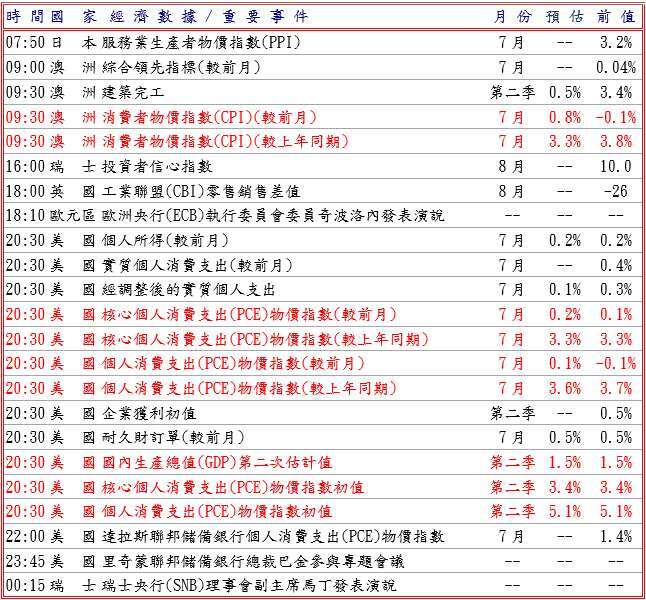 | 時間 | 國家 | 經濟數據/重要事件 | 月份 | 預估 | 前值 |
|---|---|---|---|---|---|
| 07:50 | 日本 | 服務業生產者物價指數(PPI) | 7月 | -- | 3.2% |
| 09:00 | 澳洲 | 綜合領先指標(較前月) | 7月 | -- | 0.04% |
| 09:30 | 澳洲 | 建築完工 | 第二季 | 0.5% | 3.4% |
| 09:30 | 澳洲 | 消費者物價指數(CPI)(較前月) | 7月 | 0.8% | -0.1% |
| 09:30 | 澳洲 | 消費者物價指數(CPI)(較上年同期) | 7月 | 3.3% | 3.8% |
| 16:00 | 瑞士 | 投資者信心指數 | 8月 | -- | 10.0 |
| 18:00 | 英國 | 工業聯盟(CBI)零售銷售差值 | 8月 | -- | -26 |
| 18:10 | 歐元區 | 歐洲央行(ECB)執行委員會委員奇波洛內發表演說 | -- | -- | -- |
| 20:30 | 美國 | 個人所得(較前月) | 7月 | 0.2% | 0.2% |
| 20:30 | 美國 | 實質個人消費支出(較前月) | 7月 | -- | 0.4% |
| 20:30 | 美國 | 經調整後的實質個人支出 | 7月 | 0.1% | 0.3% |
| 20:30 | 美國 | 核心個人消費支出(PCE)物價指數(較前月) | 7月 | 0.2% | 0.1% |
| 20:30 | 美國 | 核心個人消費支出(PCE)物價指數(較上年同期) | 7月 | 3.3% | 3.3% |
| 20:30 | 美國 | 個人消費支出(PCE)物價指數(較前月) | 7月 | 0.1% | -0.1% |
| 20:30 | 美國 | 個人消費支出(PCE)物價指數(較上年同期) | 7月 | 3.6% | 3.7% |
| 20:30 | 美國 | 企業獲利初值 | 第二季 | -- | 0.5% |
| 20:30 | 美國 | 耐久財訂單(較前月) | 7月 | 0.5% | 0.5% |
| 20:30 | 美國 | 國內生產總值(GDP)第二次估計值 | 第二季 | 1.5% | 1.5% |
| 20:30 | 美國 | 核心個人消費支出(PCE)物價指數初值 | 第二季 | 3.4% | 3.4% |
| 20:30 | 美國 | 個人消費支出(PCE)物價指數初值 | 第二季 | 5.1% | 5.1% |
| 22:00 | 美國 | 達拉斯聯邦儲備銀行個人消費支出(PCE)物價指數 | 7月 | -- | 1.4% |
| 23:45 | 美國 | 里奇蒙聯邦儲備銀行總裁巴金參與專題會議 | -- | -- | -- |
| 00:15 | 瑞士 | 瑞士央行(SNB)理事會副主席馬丁發表演說 | -- | -- | -- |